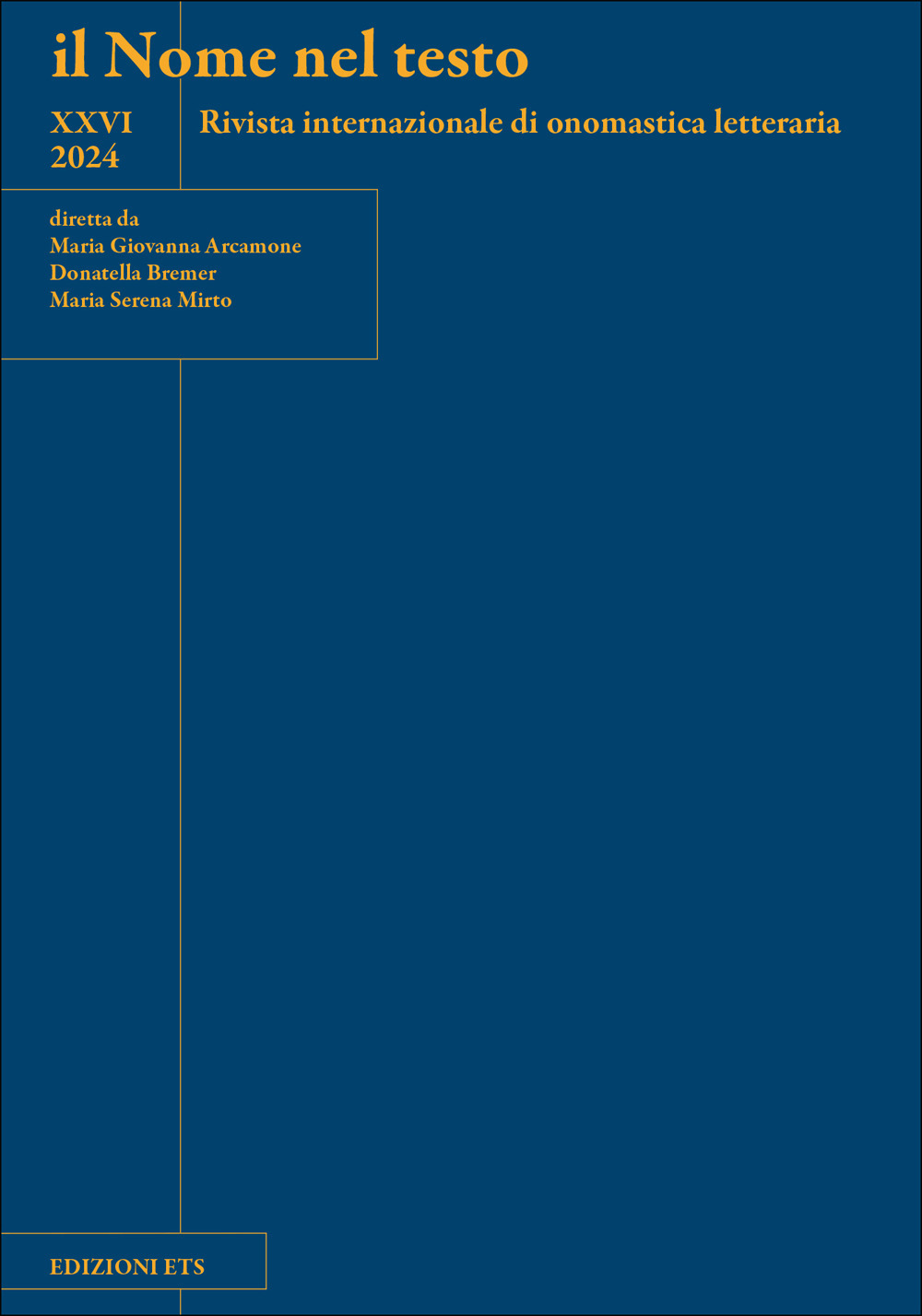 il Nome nel testo

XXVI
2024

Rivista internazionale di onomastica letteraria

diretta da
Maria Giovanna Arcamone
Donatella Bremer
Maria Serena Mirto

EDIZIONI ETS